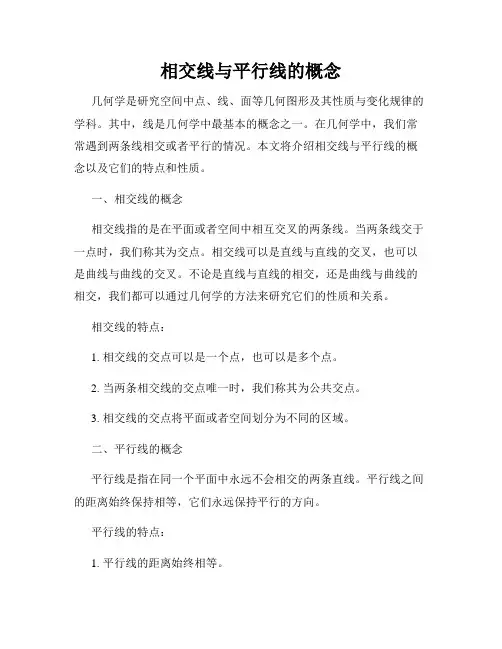 相交线与平行线的概念

几何学是研究空间中点、线、面等几何图形及其性质与变化规律的学科。其中，线是几何学中最基本的概念之一。在几何学中，我们常常遇到两条线相交或者平行的情况。本文将介绍相交线与平行线的概念以及它们的特点和性质。

一、相交线的概念

相交线指的是在平面或者空间中相互交叉的两条线。当两条线交于一点时，我们称其为交点。相交线可以是直线与直线的交叉，也可以是曲线与曲线的交叉。不论是直线与直线的相交，还是曲线与曲线的相交，我们都可以通过几何学的方法来研究它们的性质和关系。

相交线的特点：

1. 相交线的交点可以是一个点，也可以是多个点。

2. 当两条相交线的交点唯一时，我们称其为公共交点。

3. 相交线的交点将平面或者空间划分为不同的区域。

二、平行线的概念

平行线是指在同一个平面中永远不会相交的两条直线。平行线之间的距离始终保持相等，它们永远保持平行的方向。

平行线的特点：

1. 平行线的距离始终相等。